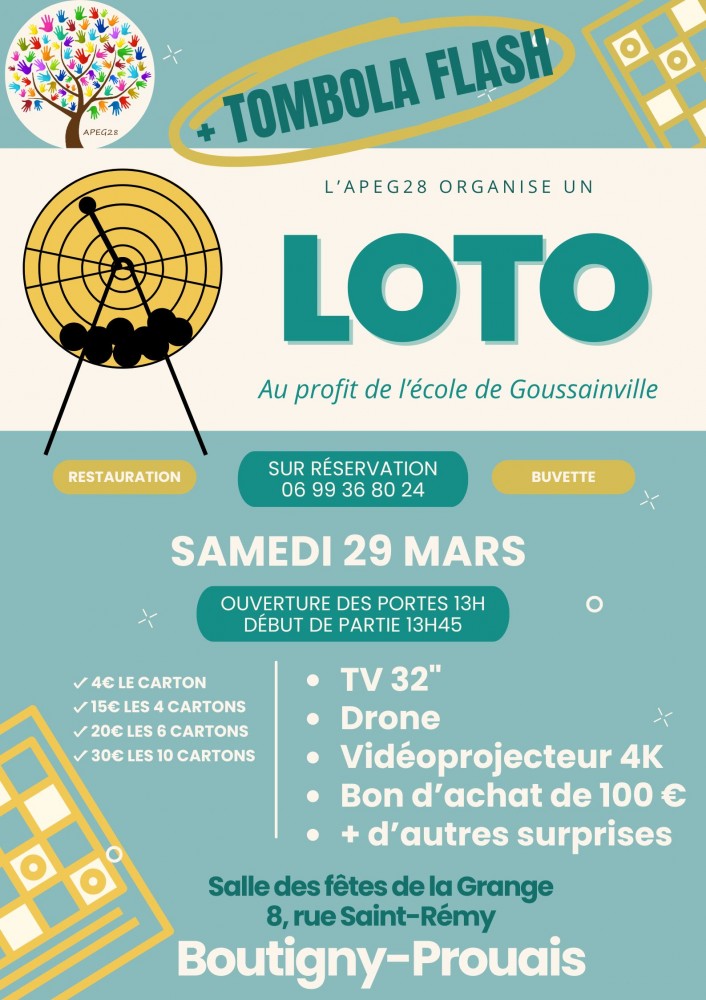 APEG28

+ TOMBOLA FLASH

L'APEG28 ORGANISE UN

LOTO

Au profit de l'école de Goussainville

RESTAURATION

SUR RÉSERVATION
06 99 36 80 24

BUVETTE

SAMEDI 29 MARS

OUVERTURE DES PORTES 13H
DÉBUT DE PARTIE 13H45

✓ 4€ LE CARTON
✓ 15€ LES 4 CARTONS
✓ 20€ LES 6 CARTONS
✓ 30€ LES 10 CARTONS

• TV 32"
• Drone
• Vidéoprojecteur 4K
• Bon d'achat de 100 €
• + d'autres surprises

Salle des fêtes de la Grange
8, rue Saint-Rémy
Boutigny-Prouais